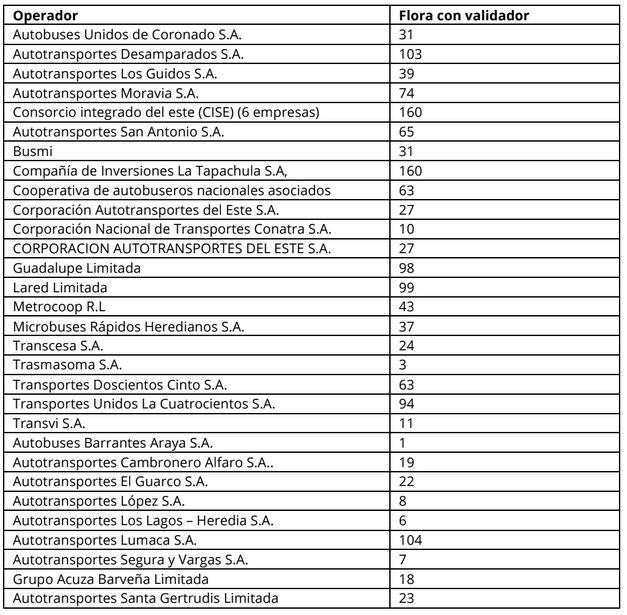 | Operador | Flora con validador |
|---|---|
| Autobuses Unidos de Coronado S.A. | 31 |
| Autotransportes Desamparados S.A. | 103 |
| Autotransportes Los Guidos S.A. | 39 |
| Autotransportes Moravia S.A. | 74 |
| Consorcio integrado del este (CISE) (6 empresas) | 160 |
| Autotransportes San Antonio S.A. | 65 |
| Busmi | 31 |
| Compañía de Inversiones La Tapachula S.A, | 160 |
| Cooperativa de autobuseros nacionales asociados | 63 |
| Corporación Autotransportes del Este S.A. | 27 |
| Corporación Nacional de Transportes Conatra S.A. | 10 |
| CORPORACION AUTOTRANSPORTES DEL ESTE S.A. | 27 |
| Guadalupe Limitada | 98 |
| Lared Limitada | 99 |
| Metrocoop R.L | 43 |
| Microbuses Rápidos Heredianos S.A. | 37 |
| Transcesa S.A. | 24 |
| Trasmasoma S.A. | 3 |
| Transportes Doscientos Cinto S.A. | 63 |
| Transportes Unidos La Cuatrocientos S.A. | 94 |
| Transvi S.A. | 11 |
| Autobuses Barrantes Araya S.A. | 1 |
| Autotransportes Cambronero Alfaro S.A.. | 19 |
| Autotransportes El Guarco S.A. | 22 |
| Autotransportes López S.A. | 8 |
| Autotransportes Los Lagos – Heredia S.A. | 6 |
| Autotransportes Lumaca S.A. | 104 |
| Autotransportes Segura y Vargas S.A. | 7 |
| Grupo Acuza Barveña Limitada | 18 |
| Autotransportes Santa Gertrudis Limitada | 23 |